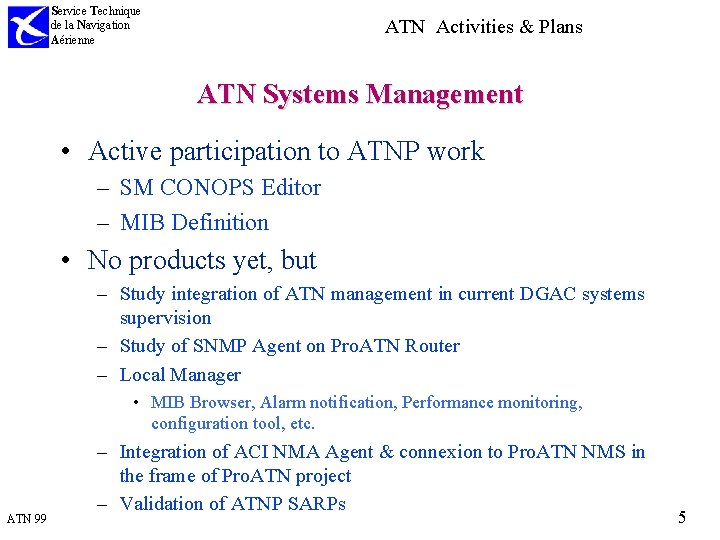 Service Technique de la Navigation Aérienne

ATN Activities & Plans

ATN Systems Management

• Active participation to ATNP work
– SM CONOPS Editor
– MIB Definition

• No products yet, but
– Study integration of ATN management in current DGAC systems supervision
– Study of SNMP Agent on ProATN Router
– Local Manager
• MIB Browser, Alarm notification, Performance monitoring, configuration tool, etc.
– Integration of ACI NMA Agent & connexion to ProATN NMS in the frame of ProATN project
– Validation of ATNP SARPs

ATN 99

5